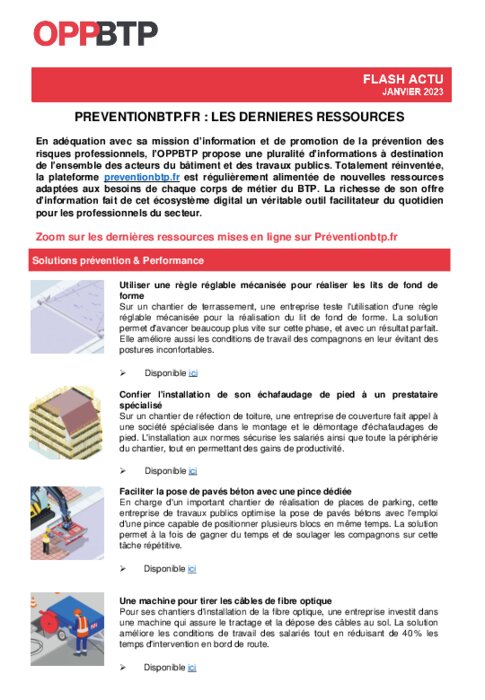 OPPBTP

FLASH ACTU
JANVIER 2023

PREVENTIONBTP.FR : LES DERNIERES RESSOURCES

En adéquation avec sa mission d'information et de promotion de la prévention des risques professionnels, l'OPPBTP propose une pluralité d'informations à destination de l'ensemble des acteurs du bâtiment et des travaux publics. Totalement réinventée, la plateforme preventionbtp.fr est régulièrement alimentée de nouvelles ressources adaptées aux besoins de chaque corps de métier du BTP. La richesse de son offre d'information fait de cet écosystème digital un véritable outil facilitateur du quotidien pour les professionnels du secteur.

Zoom sur les dernières ressources mises en ligne sur Préventionbtp.fr

Solutions prévention & Performance

Utiliser une règle réglable mécanisée pour réaliser les lits de fond de forme
Sur un chantier de terrassement, une entreprise teste l'utilisation d'une règle réglable mécanisée pour la réalisation du lit de fond de forme. La solution permet d'avancer beaucoup plus vite sur cette phase, et avec un résultat parfait. Elle améliore aussi les conditions de travail des compagnons en leur évitant des postures inconfortables.

➢ Disponible ici

Confier l'installation de son échafaudage de pied à un prestataire spécialisé
Sur un chantier de réfection de toiture, une entreprise de couverture fait appel à une société spécialisée dans le montage et le démontage d'échafaudages de pied. L'installation aux normes sécurise les salariés ainsi que toute la périphérie du chantier, tout en permettant des gains de productivité.

➢ Disponible ici

Faciliter la pose de pavés béton avec une pince dédiée
En charge d'un important chantier de réalisation de places de parking, cette entreprise de travaux publics optimise la pose de pavés bétons avec l'emploi d'une pince capable de positionner plusieurs blocs en même temps. La solution permet à la fois de gagner du temps et de soulager les compagnons sur cette tâche répétitive.

➢ Disponible ici

Une machine pour tirer les câbles de fibre optique
Pour ses chantiers d'installation de la fibre optique, une entreprise investit dans une machine qui assure le tractage et la dépose des câbles au sol. La solution améliore les conditions de travail des salariés tout en réduisant de 40% les temps d'intervention en bord de route.

➢ Disponible ici